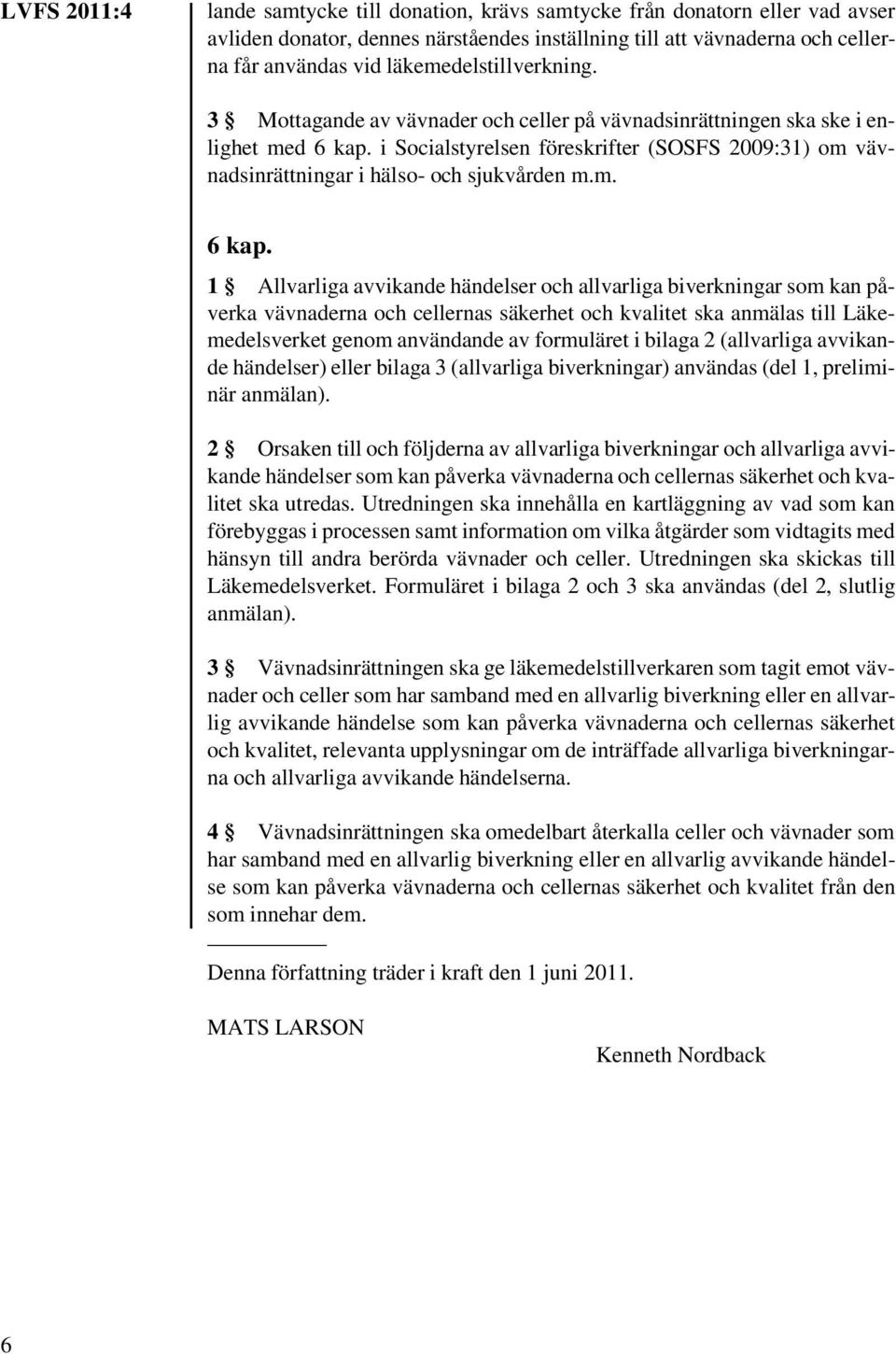 LVFS 2011:4

lande samtycke till donation, krävs samtycke från donatorn eller vad avser avliden donator, dennes närståendes inställning till att vävnaderna och cellerna får användas vid läkemedelstillverkning.

3 § Mottagande av vävnader och celler på vävnadsinrättningen ska ske i enlighet med 6 kap. i Socialstyrelsen föreskrifter (SOSFS 2009:31) om vävnadsinrättningar i hälso- och sjukvården m.m.

6 kap.

1 § Allvarliga avvikande händelser och allvarliga biverkningar som kan påverka vävnaderna och cellernas säkerhet och kvalitet ska anmälas till Läkemedelsverket genom användande av formuläret i bilaga 2 (allvarliga avvikande händelser) eller bilaga 3 (allvarliga biverkningar) användas (del 1, preliminär anmälan).

2 § Orsaken till och följderna av allvarliga biverkningar och allvarliga avvikande händelser som kan påverka vävnaderna och cellernas säkerhet och kvalitet ska utredas. Utredningen ska innehålla en kartläggning av vad som kan förebyggas i processen samt information om vilka åtgärder som vidtagits med hänsyn till andra berörda vävnader och celler. Utredningen ska skickas till Läkemedelsverket. Formuläret i bilaga 2 och 3 ska användas (del 2, slutlig anmälan).

3 § Vävnadsinrättningen ska ge läkemedelstillverkaren som tagit emot vävnader och celler som har samband med en allvarlig biverkning eller en allvarlig avvikande händelse som kan påverka vävnaderna och cellernas säkerhet och kvalitet, relevanta upplysningar om de inträffade allvarliga biverkningarna och allvarliga avvikande händelserna.

4 § Vävnadsinrättningen ska omedelbart återkalla celler och vävnader som har samband med en allvarlig biverkning eller en allvarlig avvikande händelse som kan påverka vävnaderna och cellernas säkerhet och kvalitet från den som innehar dem.

Denna författning träder i kraft den 1 juni 2011.

MATS LARSON

Kenneth Nordback

6